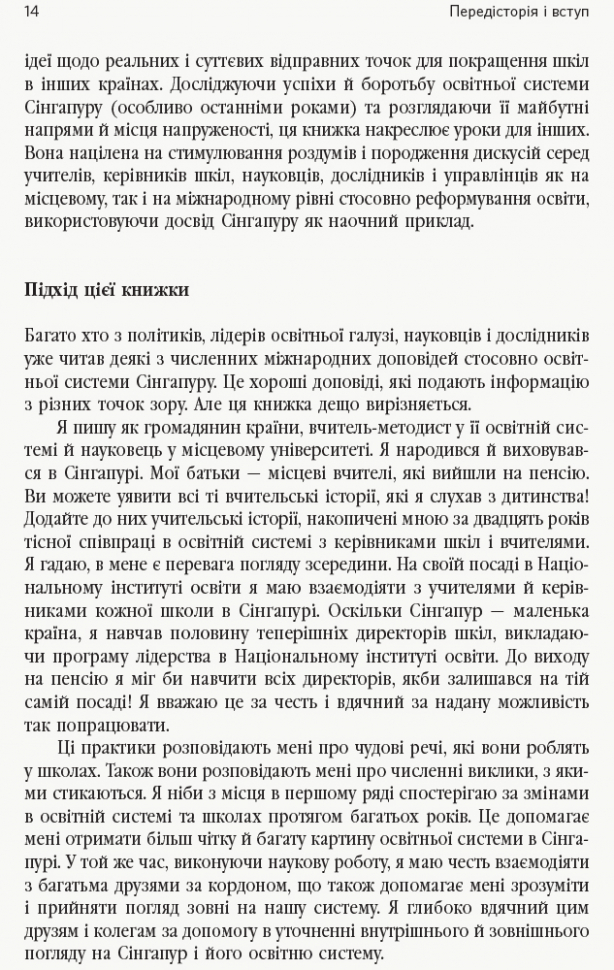 14

Передісторія і вступ

ідеї щодо реальних і суттєвих відправних точок для покращення шкіл в інших країнах. Досліджуючи успіхи й боротьбу освітньої системи Сінгапуру (особливо останніми роками) та розглядаючи її майбутні напрями й місця напруженості, ця книжка накреслює уроки для інших. Вона націлена на стимулювання роздумів і породження дискусій серед учителів, керівників шкіл, науковців, дослідників і управлінців як на місцевому, так і на міжнародному рівні стосовно реформування освіти, використовуючи досвід Сінгапуру як наочний приклад.

Підхід цієї книжки

Багато хто з політиків, лідерів освітньої галузі, науковців і дослідників уже читав деякі з численних міжнародних доповідей стосовно освітньої системи Сінгапуру. Це хороші доповіді, які подають інформацію з різних точок зору. Але ця книжка дещо вирізняється.

Я пишу як громадянин країни, вчитель-методист у її освітній системі й науковець у місцевому університеті. Я народився й виховувався в Сінгапурі. Мої батьки — місцеві вчителі, які вийшли на пенсію. Ви можете уявити всі ті вчительські історії, які я слухав з дитинства! Додайте до них учительські історії, накопичені мною за двадцять років тісної співпраці в освітній системі з керівниками шкіл і вчителями. Я гадаю, в мене є перевага погляду зсередини. На своїй посаді в Національному інституті освіти я маю взаємодіяти з учителями й керівниками кожної школи в Сінгапурі. Оскільки Сінгапур — маленька країна, я навчав половину теперішніх директорів шкіл, викладаючи програму лідерства в Національному інституті освіти. До виходу на пенсію я міг би навчити всіх директорів, якби залишався на тій самій посаді! Я вважаю це за честь і вдячний за надану можливість так попрацювати.

Ці практики розповідають мені про чудові речі, які вони роблять у школах. Також вони розповідають мені про численні виклики, з якими стикаються. Я ніби з місця в першому ряді спостерігаю за змінами в освітній системі та школах протягом багатьох років. Це допомагає мені отримати більш чітку й багату картину освітньої системи в Сінгапурі. У той же час, виконуючи наукову роботу, я маю честь взаємодіяти з багатьма друзями за кордоном, що також допомагає мені зрозуміти і прийняти погляд зовні на нашу систему. Я глибоко вдячний цим друзям і колегам за допомогу в уточненні внутрішнього й зовнішнього погляду на Сінгапур і його освітню систему.